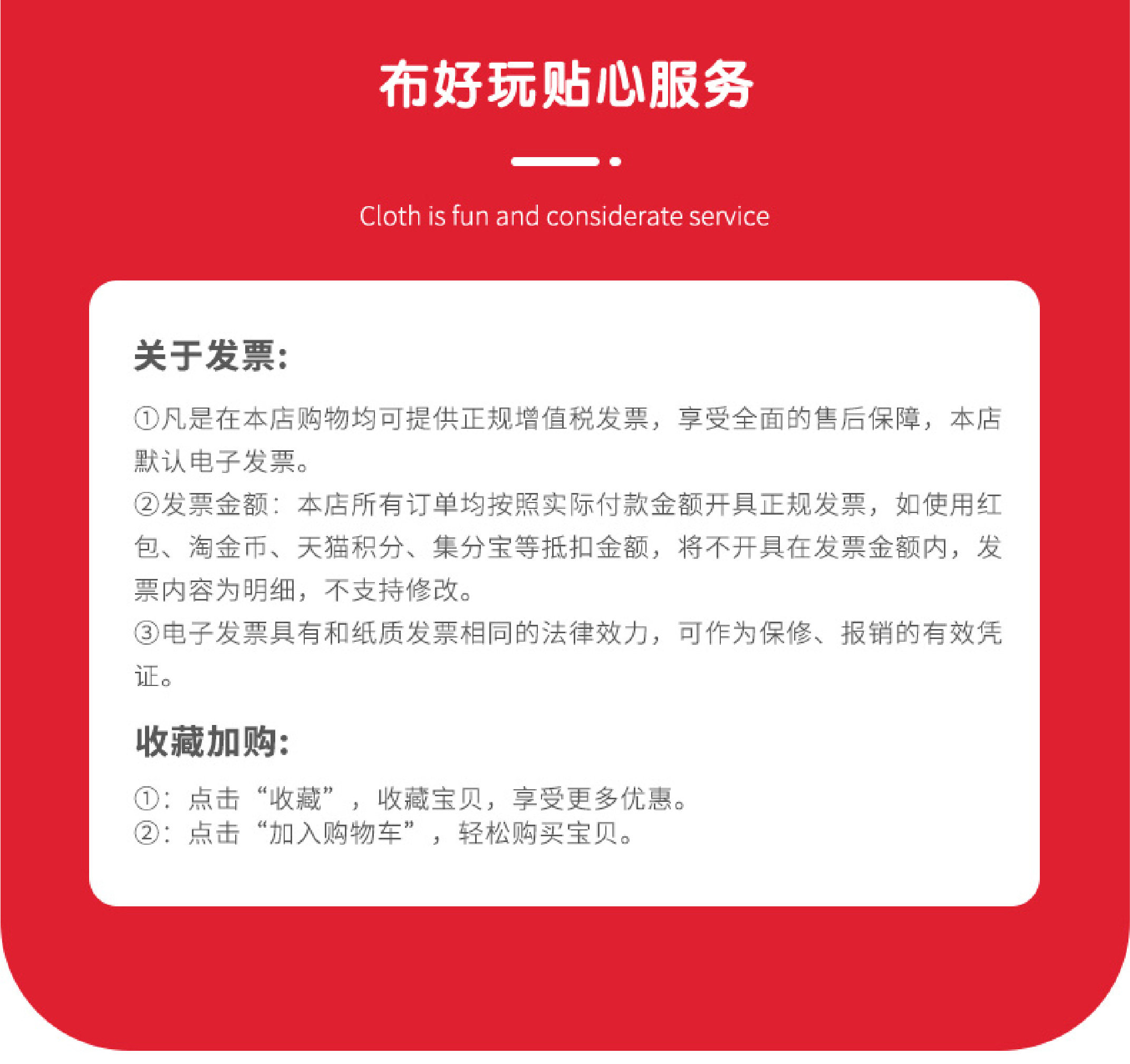 布好玩贴心服务

Cloth is fun and considerate service

关于发票:

①凡是在本店购物均可提供正规增值税发票，享受全面的售后保障，本店默认电子发票。
②发票金额：本店所有订单均按照实际付款金额开具正规发票，如使用红包、淘金币、天猫积分、集分宝等抵扣金额，将不开具在发票金额内，发票内容为明细，不支持修改。
③电子发票具有和纸质发票相同的法律效力，可作为保修、报销的有效凭证。

收藏加购:

①：点击“收藏”，收藏宝贝，享受更多优惠。
②：点击“加入购物车”，轻松购买宝贝。